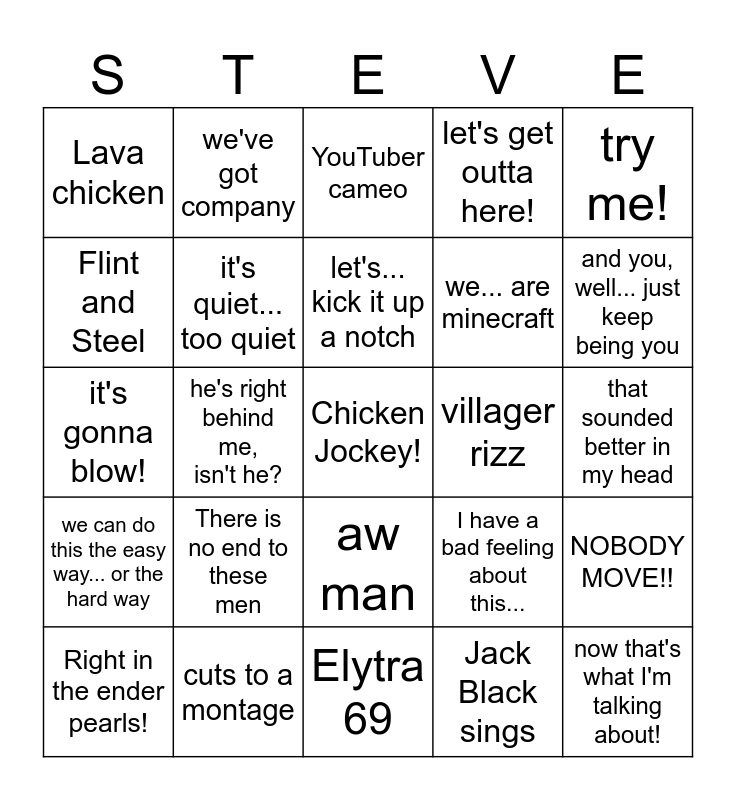 | S | T | E | V | E |
|---|---|---|---|---|
| Lava chicken | we've got company | YouTuber cameo | let's get outta here! | try me! |
| Flint and Steel | it's quiet... too quiet | let's... kick it up a notch | we... are minecraft | and you, well... just keep being you |
| it's gonna blow! | he's right behind me, isn't he? | Chicken Jockey! | villager rizz | that sounded better in my head |
| we can do this the easy way... or the hard way | There is no end to these men | aw man | I have a bad feeling about this... | NOBODY MOVE!! |
| Right in the ender pearls! | cuts to a montage | Elytra 69 | Jack Black sings | now that's what I'm talking about! |